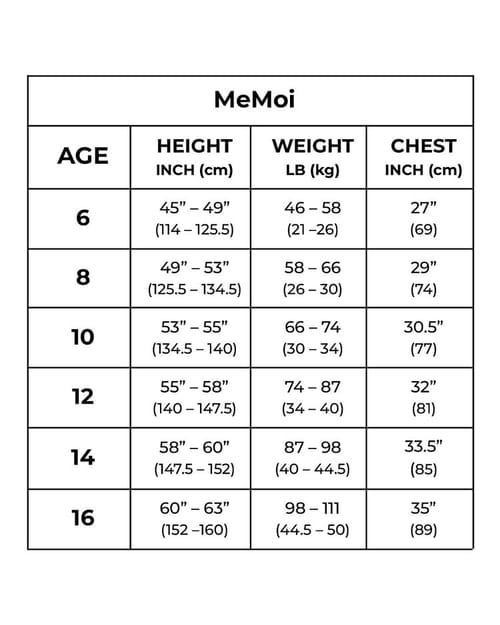 MeMoi

| AGE | HEIGHT INCH (cm) | WEIGHT LB (kg) | CHEST INCH (cm) |
|---|---|---|---|
| 6 | 45” – 49” (114 – 125.5) | 46 – 58 (21 –26) | 27” (69) |
| 8 | 49” – 53” (125.5 – 134.5) | 58 – 66 (26 – 30) | 29” (74) |
| 10 | 53” – 55” (134.5 – 140) | 66 – 74 (30 – 34) | 30.5” (77) |
| 12 | 55” – 58” (140 – 147.5) | 74 – 87 (34 – 40) | 32” (81) |
| 14 | 58” – 60” (147.5 – 152) | 87 – 98 (40 – 44.5) | 33.5” (85) |
| 16 | 60” – 63” (152 –160) | 98 – 111 (44.5 – 50) | 35” (89) |